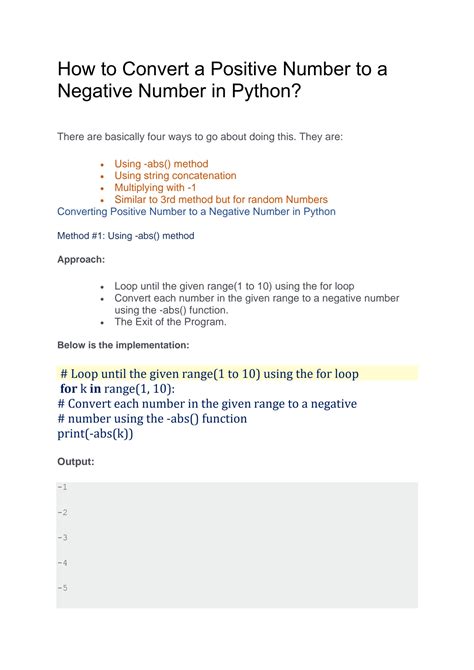 How to Convert a Positive Number to a Negative Number in Python?

There are basically four ways to go about doing this. They are:

- Using -abs() method
- Using string concatenation
- Multiplying with -1
- Similar to 3rd method but for random Numbers

Converting Positive Number to a Negative Number in Python

Method #1: Using -abs() method

Approach:

- Loop until the given range(1 to 10) using the for loop
- Convert each number in the given range to a negative number using the -abs() function.
- The Exit of the Program.

Below is the implementation:

# Loop until the given range(1 to 10) using the for loop
for k in range(1, 10):
# Convert each number in the given range to a negative
# number using the -abs() function
print(-abs(k))

Output:

-1

-2

-3

-4

-5